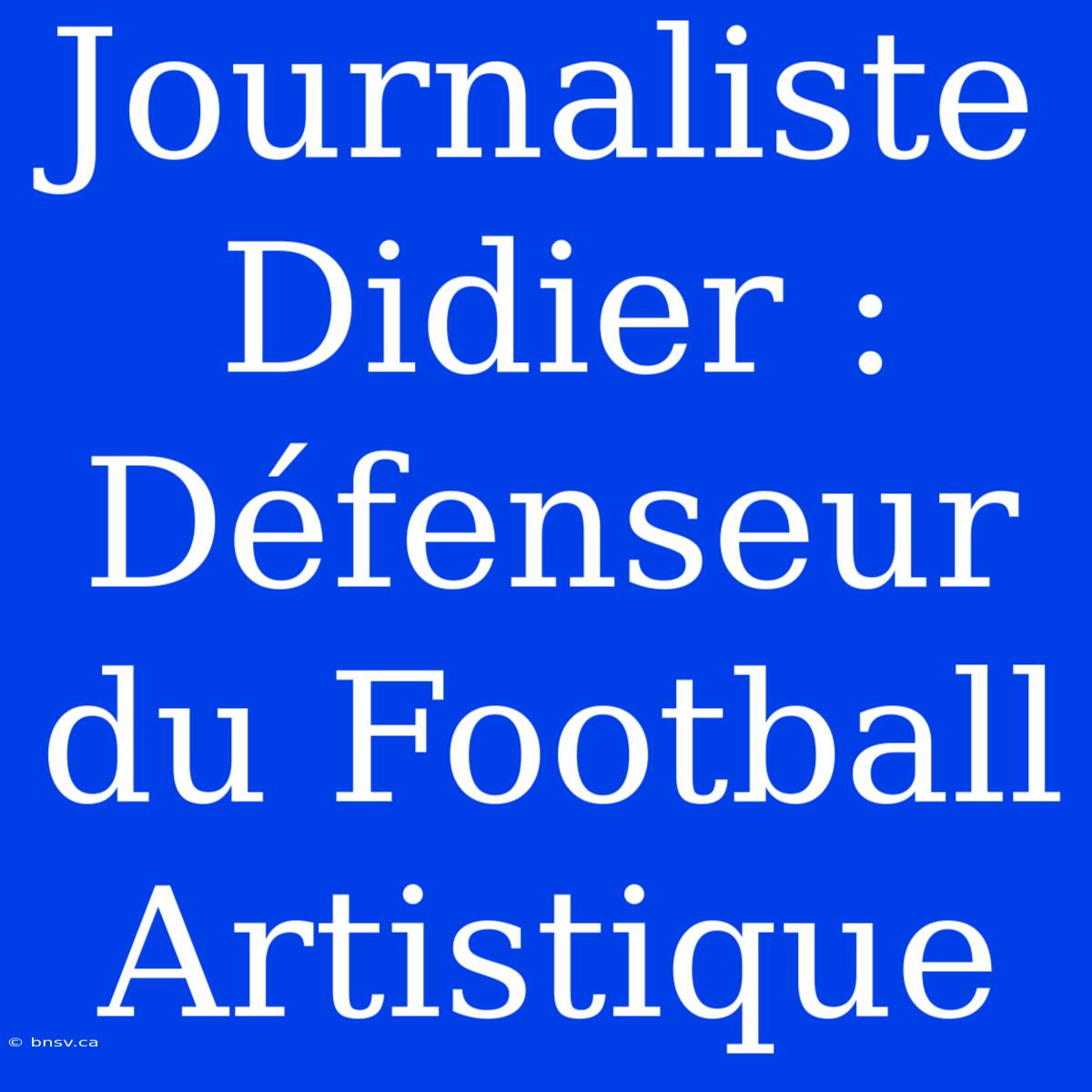 Journaliste Didier : Défenseur du Football Artistique

© bnsv.ca